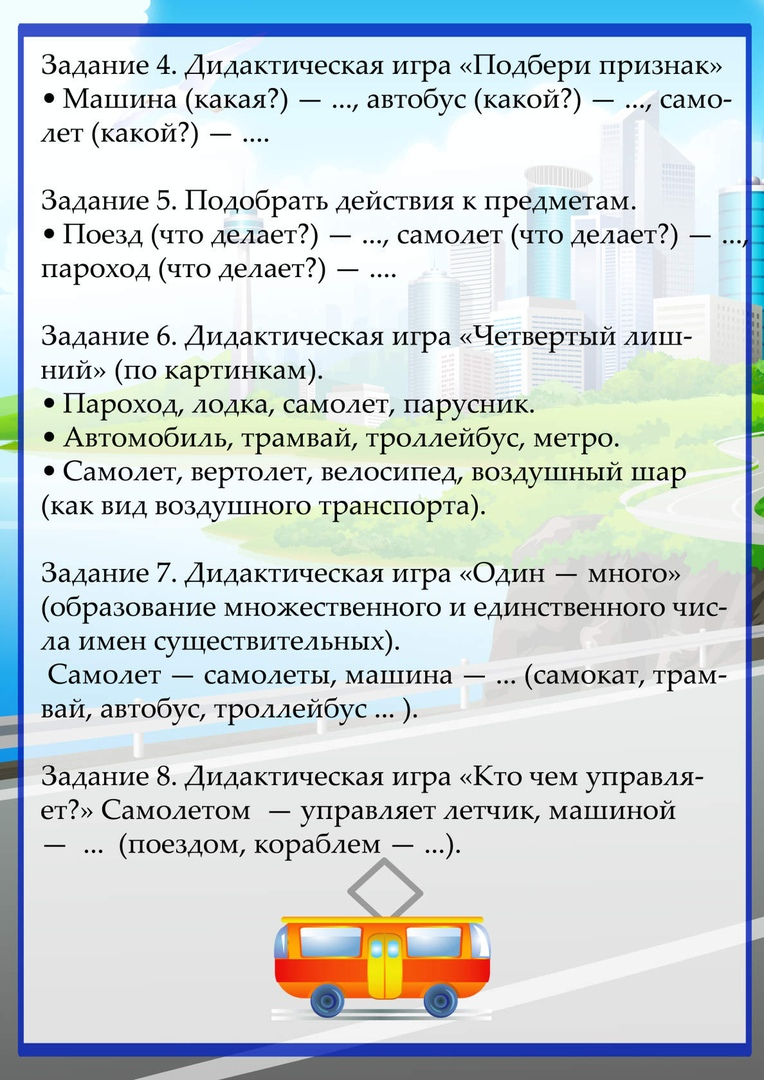 Задание 4. Дидактическая игра «Подбери признак»
• Машина (какая?) — ..., автобус (какой?) — ..., самолет (какой?) — ....

Задание 5. Подобрать действия к предметам.
• Поезд (что делает?) — ..., самолет (что делает?) — ..., пароход (что делает?) — ....

Задание 6. Дидактическая игра «Четвертый лишний» (по картинкам).
• Пароход, лодка, самолет, парусник.
• Автомобиль, трамвай, троллейбус, метро.
• Самолет, вертолет, велосипед, воздушный шар (как вид воздушного транспорта).

Задание 7. Дидактическая игра «Один — много» (образование множественного и единственного числа имен существительных).
Самолет — самолеты, машина — ... (самокат, трамвай, автобус, троллейбус ... ).

Задание 8. Дидактическая игра «Кто чем управляет?» Самолетом — управляет летчик, машиной — ... (поездом, кораблем — ...).